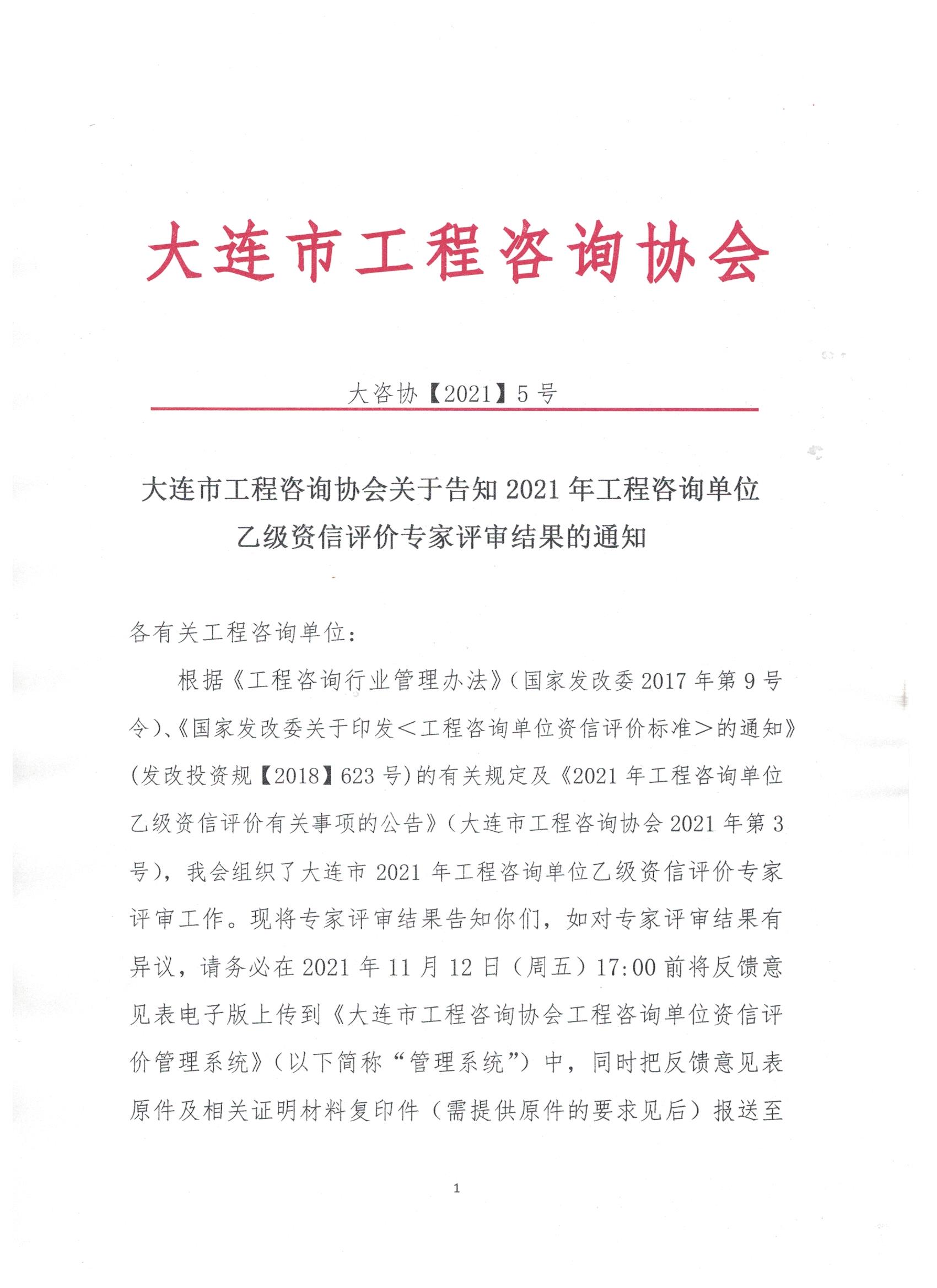 大连市工程咨询协会

大咨协【2021】5号

大连市工程咨询协会关于告知2021年工程咨询单位乙级资信评价专家评审结果的通知

各有关工程咨询单位：

根据《工程咨询行业管理办法》（国家发改委2017年第9号令）、《国家发改委关于印发<工程咨询单位资信评价标准>的通知》（发改投资规【2018】623号）的有关规定及《2021年工程咨询单位乙级资信评价有关事项的公告》（大连市工程咨询协会2021年第3号），我会组织了大连市2021年工程咨询单位乙级资信评价专家评审工作。现将专家评审结果告知你们，如对专家评审结果有异议，请务必在2021年11月12日（周五）17:00前将反馈意见表电子版上传到《大连市工程咨询协会工程咨询单位资信评价管理系统》（以下简称“管理系统”）中，同时把反馈意见表原件及相关证明材料复印件（需提供原件的要求见后）报送至

1